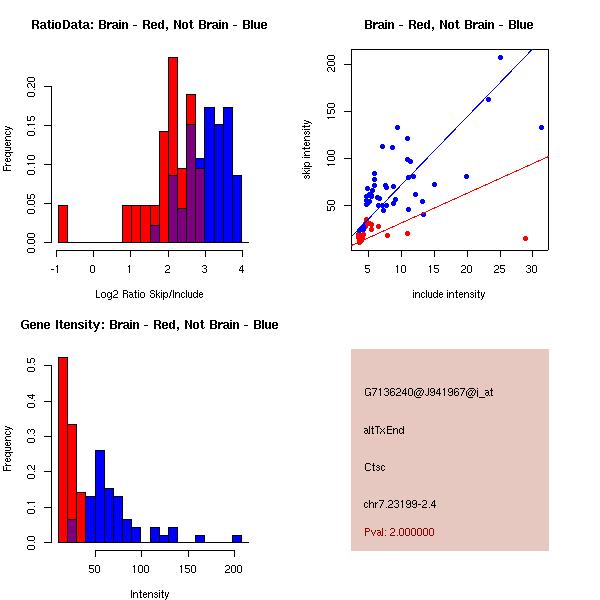 RatioData: Brain - Red, Not Brain - Blue

Frequency

0.00
0.05
0.10
0.15
0.20

-1
0
1
2
3
4

Log2 Ratio Skip/Include

Brain - Red, Not Brain - Blue

skip intensity

50
100
150
200

5
10
15
20
25
30

include intensity

Gene Itensity: Brain - Red, Not Brain - Blue

Frequency

0.0
0.1
0.2
0.3
0.4
0.5

50
100
150
200

Intensity

G7136240@J941967@i_at

altTxEnd

Ctsc

chr7.23199-2.4

Pval: 2.000000